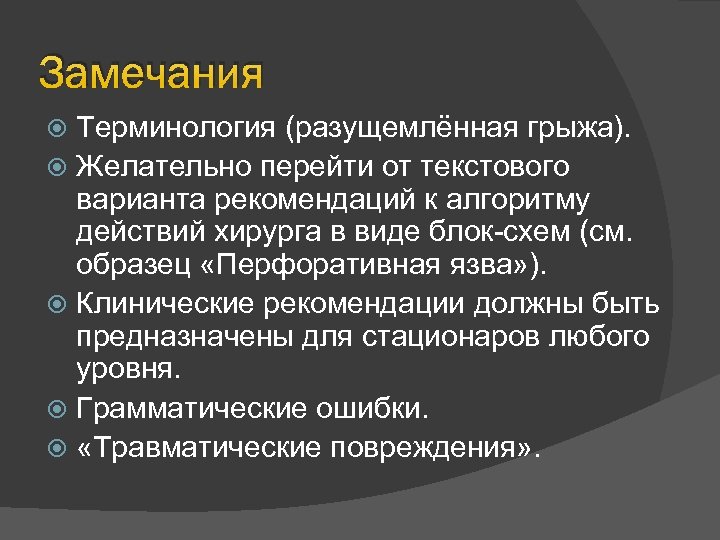 Замечания

Терминология (разущемлённая грыжа).

Желательно перейти от текстового варианта рекомендаций к алгоритму действий хирурга в виде блок-схем (см. образец «Перфоративная язва»).

Клинические рекомендации должны быть предназначены для стационаров любого уровня.

Грамматические ошибки.

«Травматические повреждения».